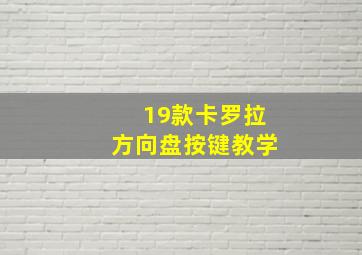 19款卡罗拉
方向盘按键教学